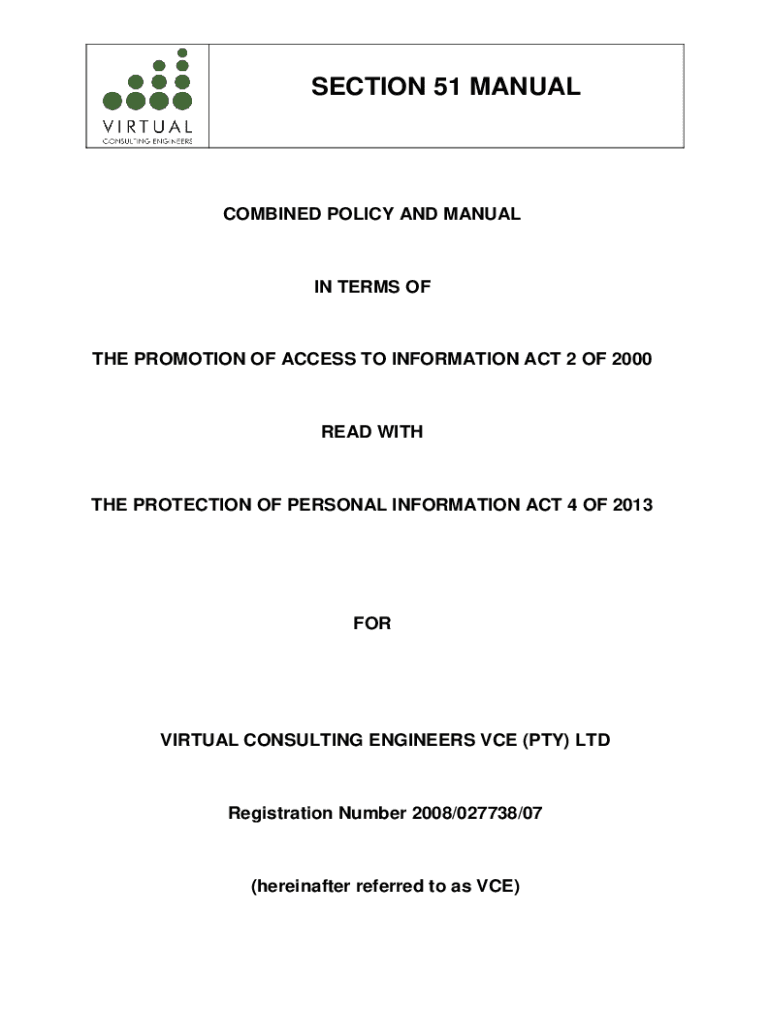 VIRTUAL
CONSULTING ENGINEERS

SECTION 51 MANUAL

COMBINED POLICY AND MANUAL

IN TERMS OF

THE PROMOTION OF ACCESS TO INFORMATION ACT 2 OF 2000

READ WITH

THE PROTECTION OF PERSONAL INFORMATION ACT 4 OF 2013

FOR

VIRTUAL CONSULTING ENGINEERS VCE (PTY) LTD

Registration Number 2008/027738/07

(hereinafter referred to as VCE)